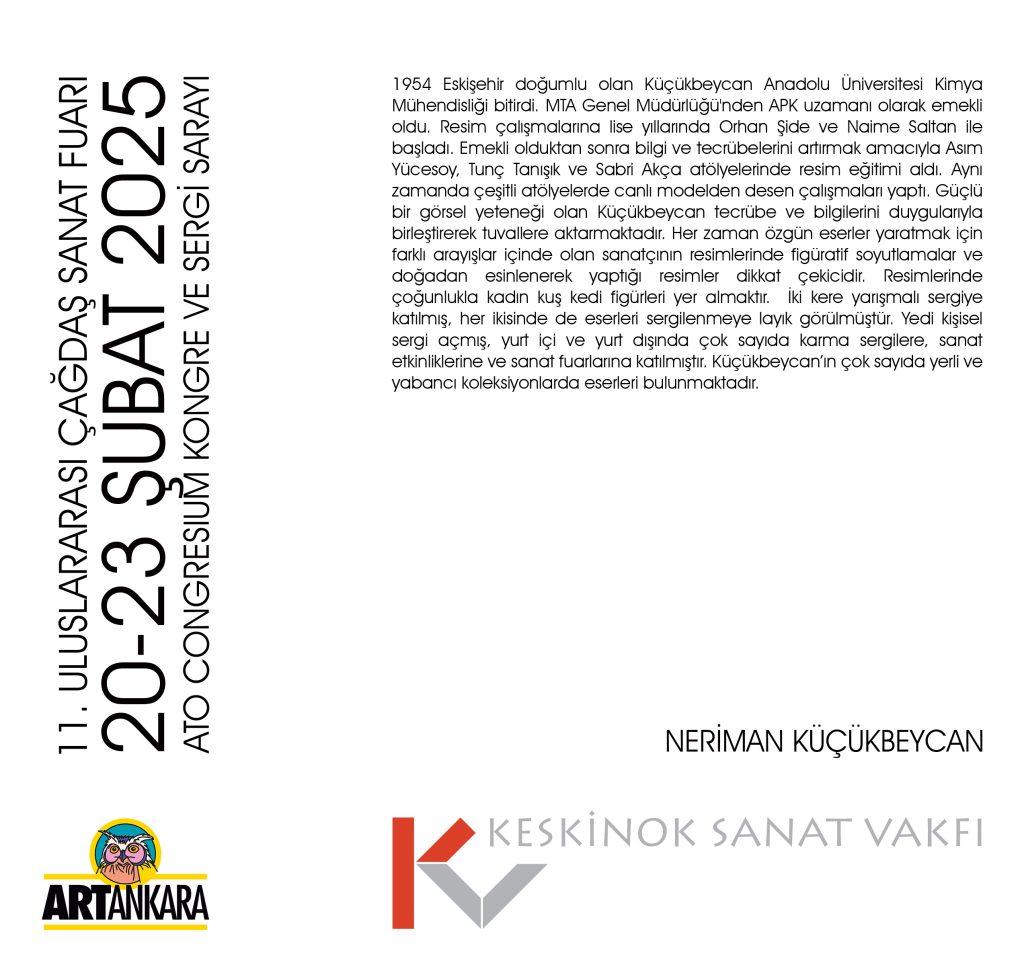 11. ULUSLARARASI ÇAĞDAŞ SANAT FUARI
20-23 ŞUBAT 2025
ATO CONGRESIUM KONGRE VE SERGİ SARAYI

1954 Eskişehir doğumlu olan Küçükbeycan Anadolu Üniversitesi Kimya Mühendisliği bitirdi. MTA Genel Müdürlüğü'nden APK uzamanı olarak emekli oldu. Resim çalışmalarına lise yıllarında Orhan Şide ve Naime Saltan ile başladı. Emekli olduktan sonra bilgi ve tecrübelerini artırmak amacıyla Asım Yücesoy, Tunç Tanışık ve Sabri Akça atölyelerinde resim eğitimi aldı. Aynı zamanda çeşitli atölyelerde canlı modelden desen çalışmaları yaptı. Güçlü bir görsel yeteneği olan Küçükbeycan tecrübe ve bilgilerini duygularıyla birleştirerek tuvallere aktarmaktadır. Her zaman özgün eserler yaratmak için farklı arayışlar içinde olan sanatçının resimlerinde figüratif soyutlamalar ve doğadan esinlenerek yaptığı resimler dikkat çekicidir. Resimlerinde çoğunlukla kadın kuş kedi figürleri yer almaktır. İki kere yarışmalı sergiye katılmış, her ikisinde de eserleri sergilenmeye layık görülmüştür. Yedi kişisel sergi açmış, yurt içi ve yurt dışında çok sayıda karma sergilere, sanat etkinliklerine ve sanat fuarlarına katılmıştır. Küçükbeycan'ın çok sayıda yerli ve yabancı koleksiyonlarda eserleri bulunmaktadır.

NERİMAN KÜÇÜKBEYCAN

ARTANKARA

KESKİNOK SANAT VAKFI